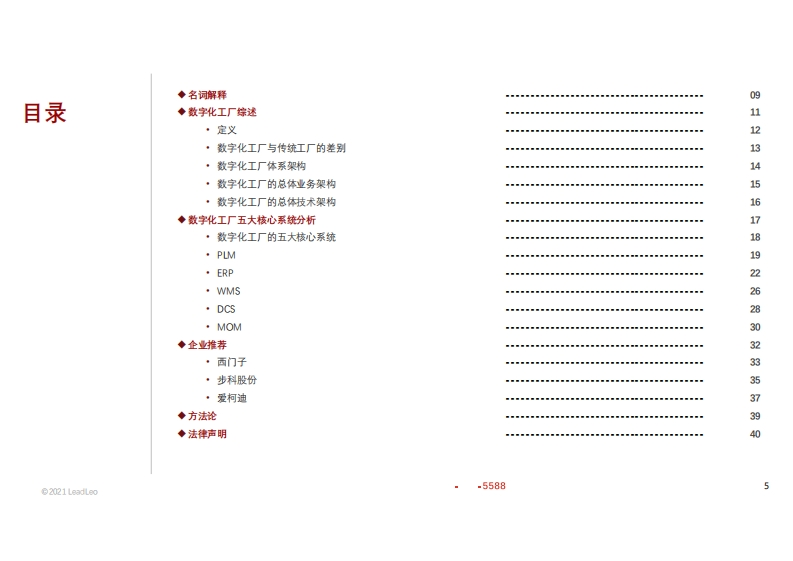 目录

◆ 名词解释 ---------------------------------------- 09
◆ 数字化工厂综述 ---------------------------------------- 11
• 定义 ---------------------------------------- 12
• 数字化工厂与传统工厂的差别 ---------------------------------------- 13
• 数字化工厂体系架构 ---------------------------------------- 14
• 数字化工厂的总体业务架构 ---------------------------------------- 15
• 数字化工厂的总体技术架构 ---------------------------------------- 16
◆ 数字化工厂五大核心系统分析 ---------------------------------------- 17
• 数字化工厂的五大核心系统 ---------------------------------------- 18
• PLM ---------------------------------------- 19
• ERP ---------------------------------------- 22
• WMS ---------------------------------------- 26
• DCS ---------------------------------------- 28
• MOM ---------------------------------------- 30
◆ 企业推荐 ---------------------------------------- 32
• 西门子 ---------------------------------------- 33
• 步科股份 ---------------------------------------- 35
• 爱柯迪 ---------------------------------------- 37
◆ 方法论 ---------------------------------------- 39
◆ 法律声明 ---------------------------------------- 40

©2021 LeadLeo

- -5588

5